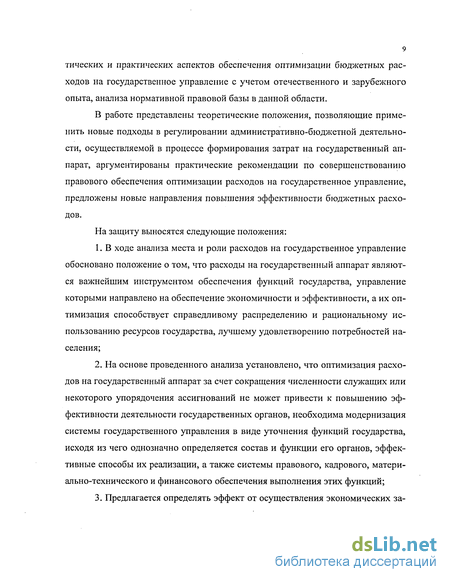 9

тических и практических аспектов обеспечения оптимизации бюджетных расходов на государственное управление с учетом отечественного и зарубежного опыта, анализа нормативной правовой базы в данной области.

В работе представлены теоретические положения, позволяющие применить новые подходы в регулировании административно-бюджетной деятельности, осуществляемой в процессе формирования затрат на государственный аппарат, аргументированы практические рекомендации по совершенствованию правового обеспечения оптимизации расходов на государственное управление, предложены новые направления повышения эффективности бюджетных расходов.

На защиту выносятся следующие положения:

1. В ходе анализа места и роли расходов на государственное управление обосновано положение о том, что расходы на государственный аппарат являются важнейшим инструментом обеспечения функций государства, управление которыми направлено на обеспечение экономичности и эффективности, а их оптимизация способствует справедливому распределению и рациональному использованию ресурсов государства, лучшему удовлетворению потребностей населения;

2. На основе проведенного анализа установлено, что оптимизация расходов на государственный аппарат за счет сокращения численности служащих или некоторого упорядочения ассигнований не может привести к повышению эффективности деятельности государственных органов, необходима модернизация системы государственного управления в виде уточнения функций государства, исходя из чего однозначно определяется состав и функции его органов, эффективные способы их реализации, а также системы правового, кадрового, материально-технического и финансового обеспечения выполнения этих функций;

3. Предлагается определять эффект от осуществления экономических за-

dsLib.net
библиотека диссертаций